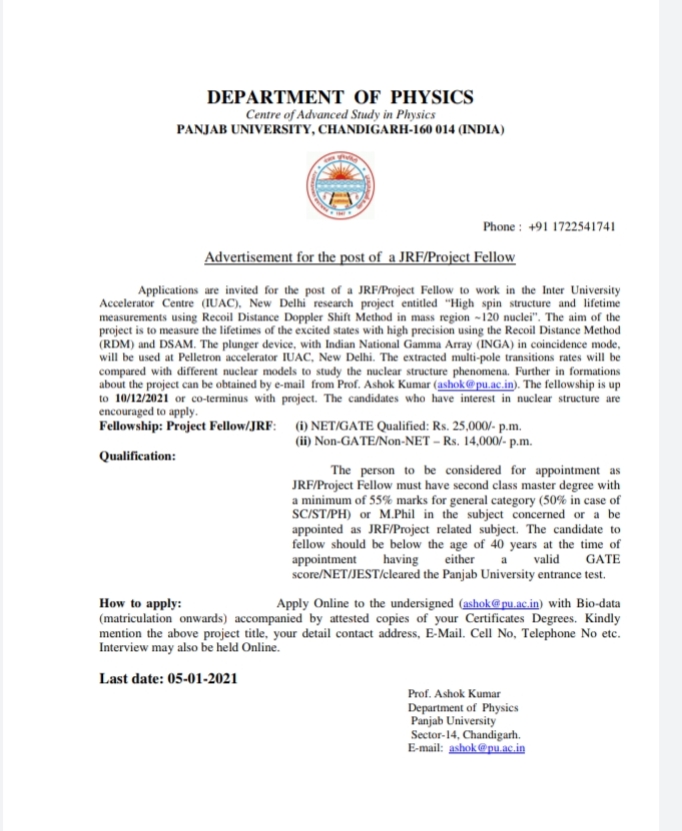 DEPARTMENT OF PHYSICS
Centre of Advanced Study in Physics
PANJAB UNIVERSITY, CHANDIGARH-160 014 (INDIA)

Phone : +91 1722541741

Advertisement for the post of a JRF/Project Fellow

Applications are invited for the post of a JRF/Project Fellow to work in the Inter University Accelerator Centre (IUAC), New Delhi research project entitled "High spin structure and lifetime measurements using Recoil Distance Doppler Shift Method in mass region ~120 nuclei". The aim of the project is to measure the lifetimes of the excited states with high precision using the Recoil Distance Method (RDM) and DSAM. The plunger device, with Indian National Gamma Array (INGA) in coincidence mode, will be used at Pelletron accelerator IUAC, New Delhi. The extracted multi-pole transitions rates will be compared with different nuclear models to study the nuclear structure phenomena. Further in formations about the project can be obtained by e-mail from Prof. Ashok Kumar (ashok@pu.ac.in). The fellowship is up to 10/12/2021 or co-terminus with project. The candidates who have interest in nuclear structure are encouraged to apply.
Fellowship: Project Fellow/JRF: (i) NET/GATE Qualified: Rs. 25,000/- p.m.
(ii) Non-GATE/Non-NET – Rs. 14,000/- p.m.
Qualification:
The person to be considered for appointment as JRF/Project Fellow must have second class master degree with a minimum of 55% marks for general category (50% in case of SC/ST/PH) or M.Phil in the subject concerned or a be appointed as JRF/Project related subject. The candidate to fellow should be below the age of 40 years at the time of appointment having either a valid GATE score/NET/JEST/cleared the Panjab University entrance test.

How to apply: Apply Online to the undersigned (ashok@pu.ac.in) with Bio-data (matriculation onwards) accompanied by attested copies of your Certificates Degrees. Kindly mention the above project title, your detail contact address, E-Mail. Cell No, Telephone No etc. Interview may also be held Online.

Last date: 05-01-2021

Prof. Ashok Kumar
Department of Physics
Panjab University
Sector-14, Chandigarh.
E-mail: ashok@pu.ac.in